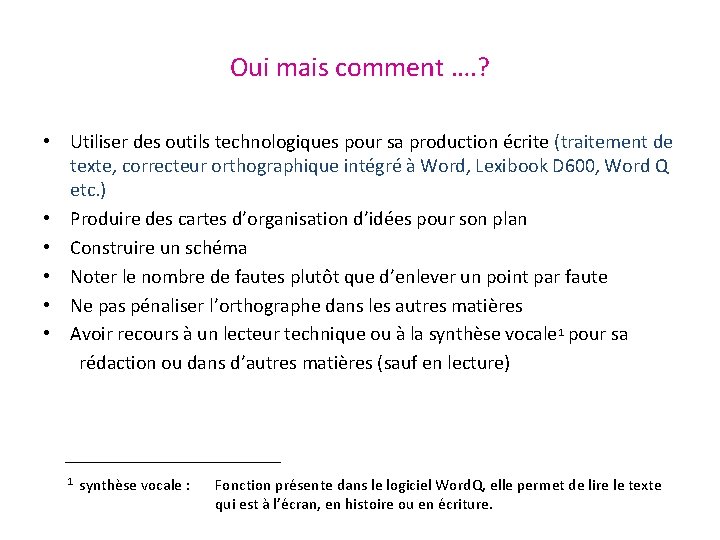 Oui mais comment ….?

• Utiliser des outils technologiques pour sa production écrite (traitement de texte, correcteur orthographique intégré à Word, Lexibook D600, Word Q etc.)
• Produire des cartes d'organisation d'idées pour son plan
• Construire un schéma
• Noter le nombre de fautes plutôt que d'enlever un point par faute
• Ne pas pénaliser l'orthographe dans les autres matières
• Avoir recours à un lecteur technique ou à la synthèse vocale$^1$ pour sa rédaction ou dans d'autres matières (sauf en lecture)

$^1$ synthèse vocale : Fonction présente dans le logiciel WordQ, elle permet de lire le texte qui est à l'écran, en histoire ou en écriture.